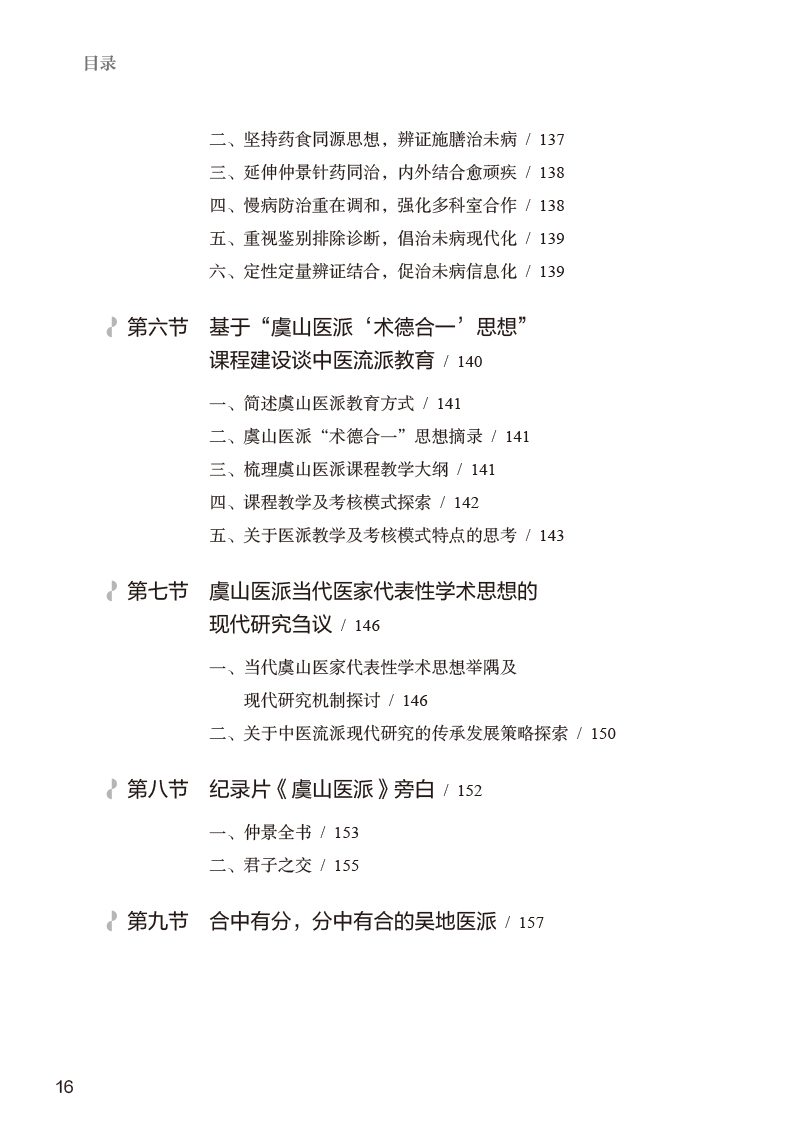 目录

二、坚持药食同源思想，辨证施膳治未病 / 137
三、延伸仲景针药同治，内外结合愈顽疾 / 138
四、慢病防治重在调和，强化多科室合作 / 138
五、重视鉴别排除诊断，倡治未病现代化 / 139
六、定性定量辨证结合，促治未病信息化 / 139

第六节 基于“虞山医派‘术德合一’思想”课程建设谈中医流派教育 / 140

一、简述虞山医派教育方式 / 141
二、虞山医派“术德合一”思想摘录 / 141
三、梳理虞山医派课程教学大纲 / 141
四、课程教学及考核模式探索 / 142
五、关于医派教学及考核模式特点的思考 / 143

第七节 虞山医派当代医家代表性学术思想的现代研究刍议 / 146

一、当代虞山医家代表性学术思想举隅及现代研究机制探讨 / 146
二、关于中医流派现代研究的传承发展策略探索 / 150

第八节 纪录片《虞山医派》旁白 / 152

一、仲景全书 / 153
二、君子之交 / 155

第九节 合中有分，分中有合的吴地医派 / 157

16